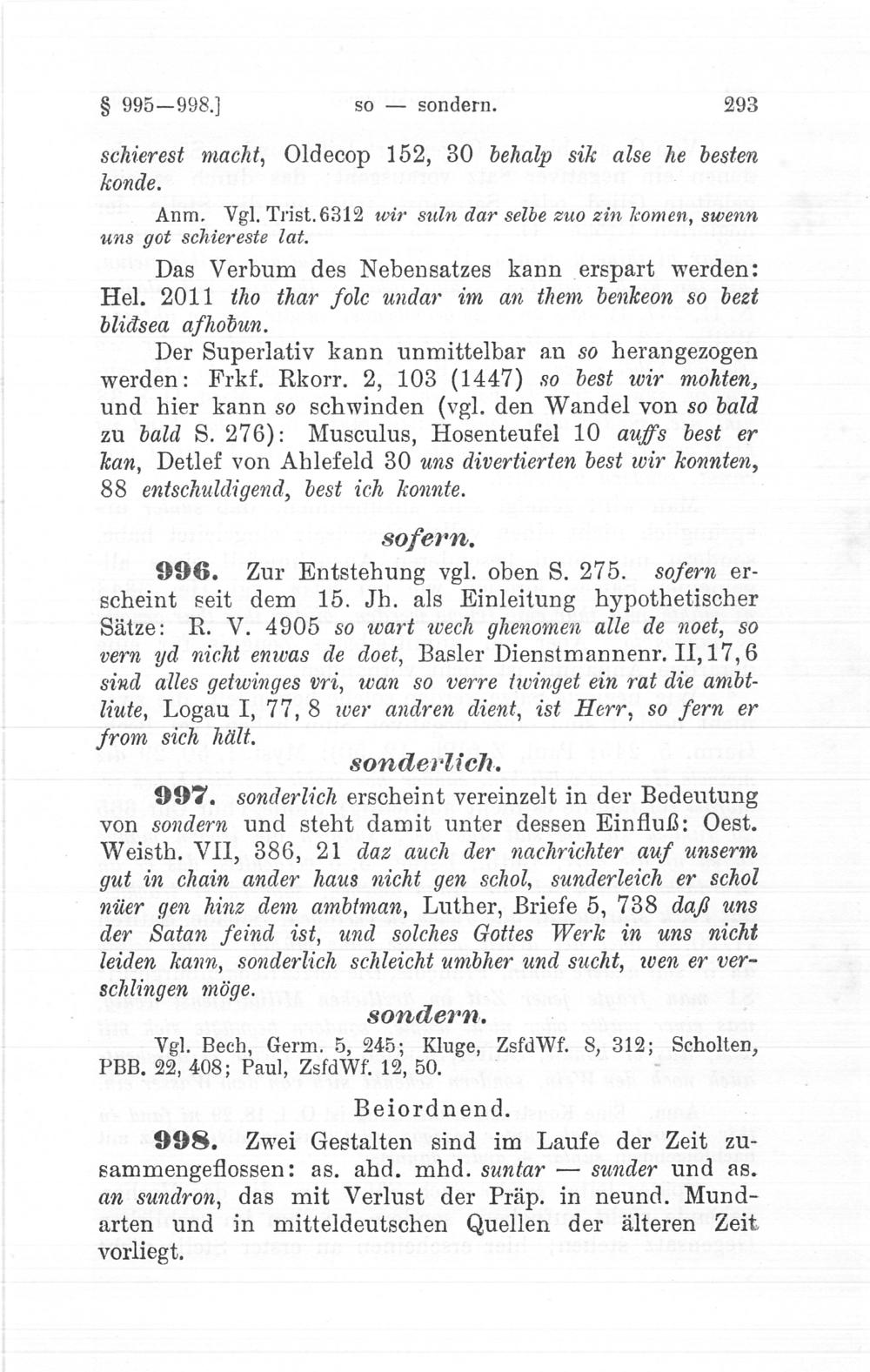 § 995—998.] so — sondern. 293

schierest macht, Oldecop 152, 30 behalp sik alse he besten konde.

Anm. Vgl. Trist. 6312 wir suln dar selbe zuo zin komen, swenn uns got schiereste lat.

Das Verbum des Nebensatzes kann erspart werden: Hel. 2011 tho thar folc undar im an them benkeon so bezt bliđsea afhoƀun.

Der Superlativ kann unmittelbar an so herangezogen werden: Frkf. Rkorr. 2, 103 (1447) so best wir mohten, und hier kann so schwinden (vgl. den Wandel von so bald zu bald S. 276): Musculus, Hosenteufel 10 auffs best er kan, Detlef von Ahlefeld 30 uns divertierten best wir konnten, 88 entschuldigend, best ich konnte.

sofern.

996. Zur Entstehung vgl. oben S. 275. sofern erscheint seit dem 15. Jh. als Einleitung hypothetischer Sätze: R. V. 4905 so wart wech ghenomen alle de noet, so vern yd nicht enwas de doet, Basler Dienstmannenr. II, 17, 6 sind alles getwinges vri, wan so verre twinget ein rat die ambtliute, Logau I, 77, 8 wer andren dient, ist Herr, so fern er from sich hält.

sonderlich.

997. sonderlich erscheint vereinzelt in der Bedeutung von sondern und steht damit unter dessen Einfluß: Oest. Weisth. VII, 386, 21 daz auch der nachrichter auf unserm gut in chain ander haus nicht gen schol, sunderleich er schol nüer gen hinz dem ambtman, Luther, Briefe 5, 738 daß uns der Satan feind ist, und solches Gottes Werk in uns nicht leiden kann, sonderlich schleicht umbher und sucht, wen er verschlingen möge.

sondern.

Vgl. Bech, Germ. 5, 245; Kluge, ZsfdWf. 8, 312; Scholten, PBB. 22, 408; Paul, ZsfdWf. 12, 50.

Beiordnend.

998. Zwei Gestalten sind im Laufe der Zeit zusammengeflossen: as. ahd. mhd. suntar — sunder und as. an sundron, das mit Verlust der Präp. in neund. Mundarten und in mitteldeutschen Quellen der älteren Zeit vorliegt.